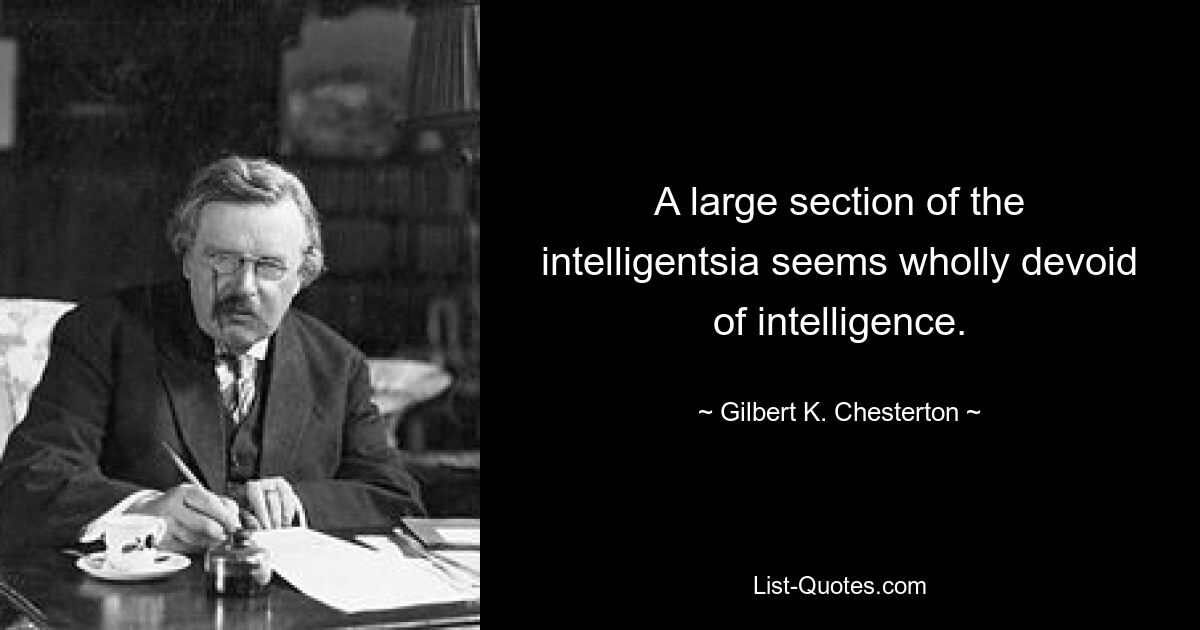 A large section of the intelligentsia seems wholly devoid of intelligence.

~ Gilbert K. Chesterton ~

List-Quotes.com